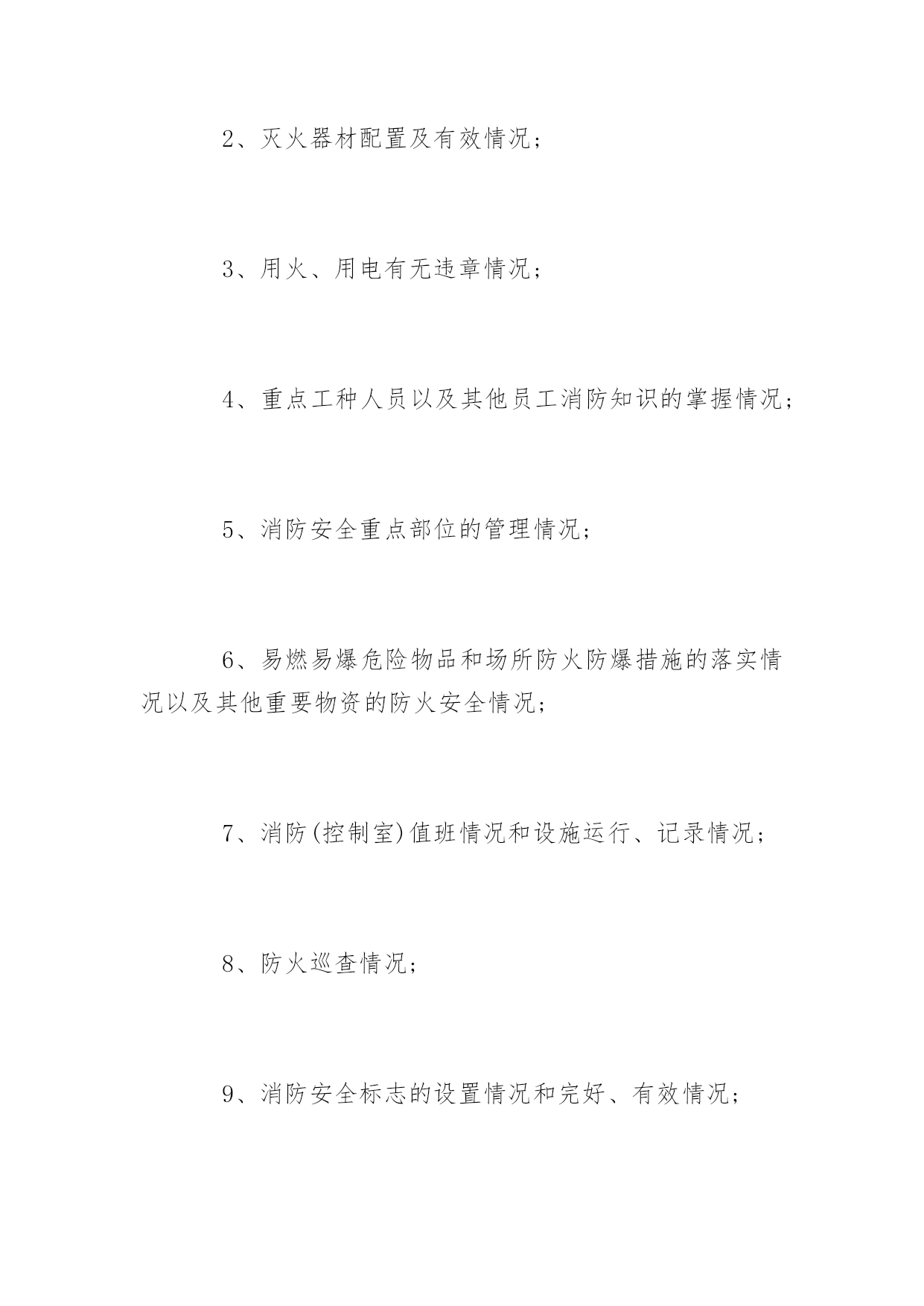 2、灭火器材配置及有效情况；

3、用火、用电有无违章情况；

4、重点工种人员以及其他员工消防知识的掌握情况；

5、消防安全重点部位的管理情况；

6、易燃易爆危险物品和场所防火防爆措施的落实情况以及其他重要物资的防火安全情况；

7、消防(控制室)值班情况和设施运行、记录情况；

8、防火巡查情况；

9、消防安全标志的设置情况和完好、有效情况；